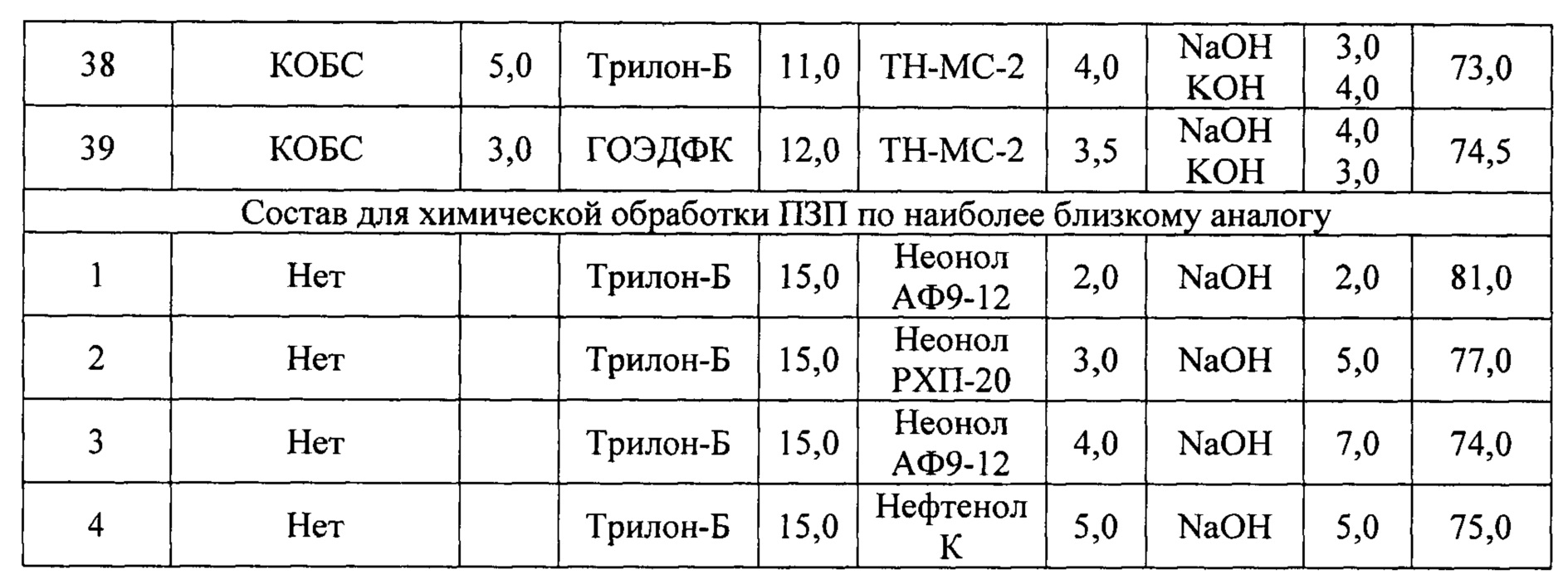 | 38 | КОБС | 5,0 | Трилон-Б | 11,0 | ТН-МС-2 | 4,0 | NaOH KOH | 3,0 4,0 | 73,0 |
|---|---|---|---|---|---|---|---|---|---|
| 39 | КОБС | 3,0 | ГОЭДФК | 12,0 | ТН-МС-2 | 3,5 | NaOH KOH | 4,0 3,0 | 74,5 |
| Состав для химической обработки ПЗП по наиболее близкому аналогу | | | | | | | | | |
| 1 | Нет | | Трилон-Б | 15,0 | Неонол АФ9-12 | 2,0 | NaOH | 2,0 | 81,0 |
| 2 | Нет | | Трилон-Б | 15,0 | Неонол РХП-20 | 3,0 | NaOH | 5,0 | 77,0 |
| 3 | Нет | | Трилон-Б | 15,0 | Неонол АФ9-12 | 4,0 | NaOH | 7,0 | 74,0 |
| 4 | Нет | | Трилон-Б | 15,0 | Нефтенол К | 5,0 | NaOH | 5,0 | 75,0 |